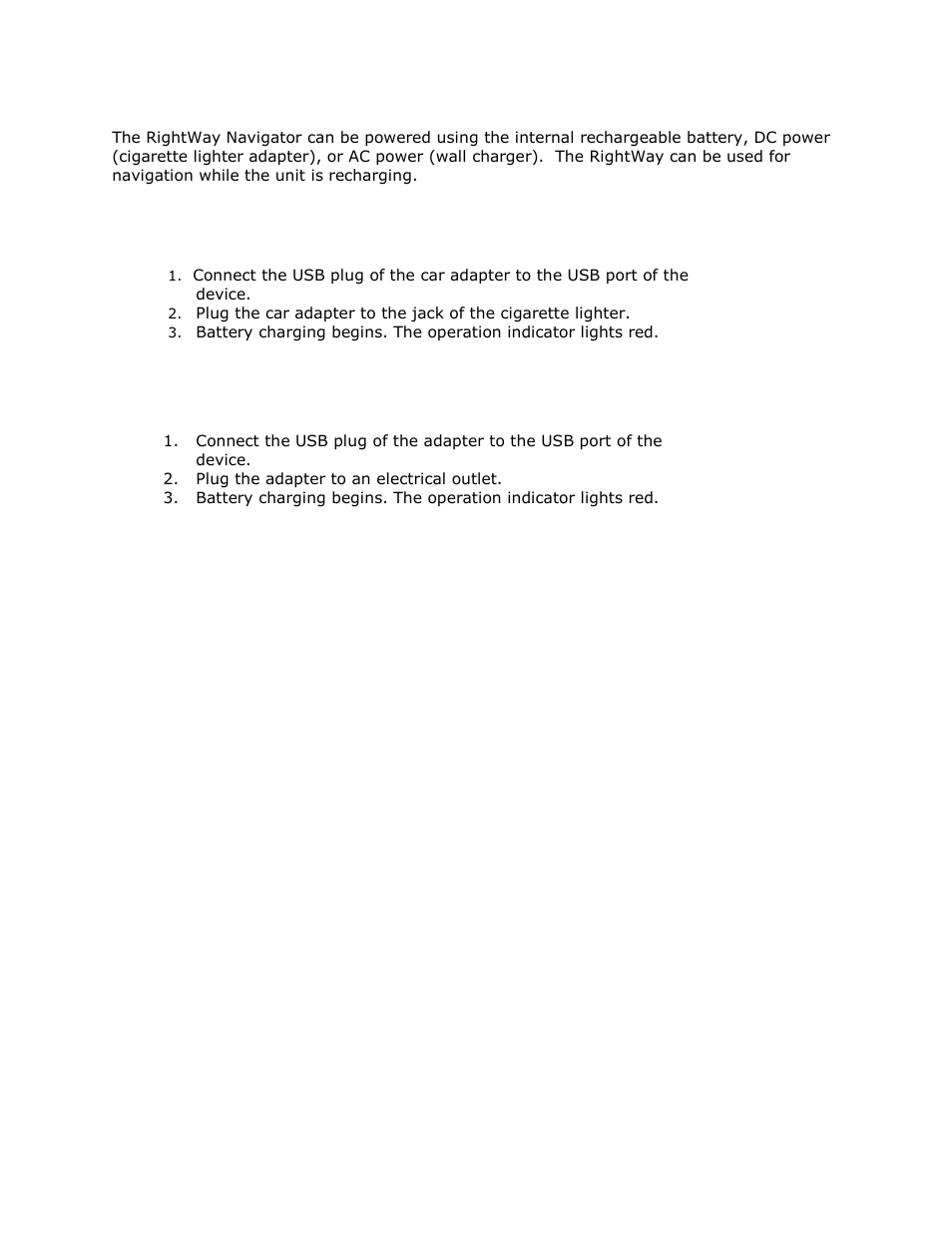 The RightWay Navigator can be powered using the internal rechargeable battery, DC power (cigarette lighter adapter), or AC power (wall charger). The RightWay can be used for navigation while the unit is recharging.

1. Connect the USB plug of the car adapter to the USB port of the device.
2. Plug the car adapter to the jack of the cigarette lighter.
3. Battery charging begins. The operation indicator lights red.

1. Connect the USB plug of the adapter to the USB port of the device.
2. Plug the adapter to an electrical outlet.
3. Battery charging begins. The operation indicator lights red.